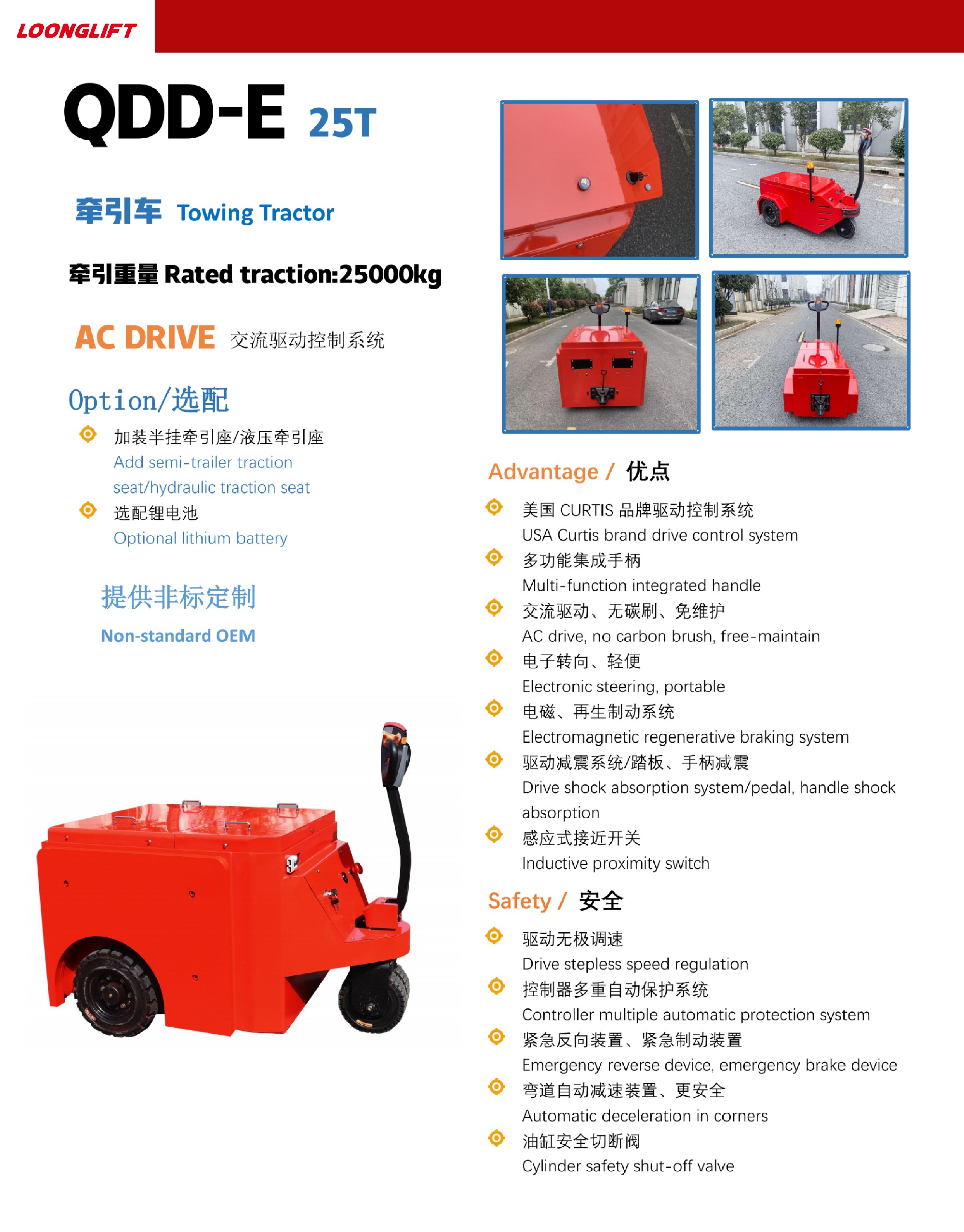 LOONGLIFT

QDD-E 25T

牵引车 Towing Tractor

牵引重量 Rated traction:25000kg

AC DRIVE 交流驱动控制系统

Option/选配

加装半挂牵引座/液压牵引座
Add semi-trailer traction seat/hydraulic traction seat

选配锂电池
Optional lithium battery

提供非标定制
Non-standard OEM

Advantage / 优点

美国 CURTIS 品牌驱动控制系统
USA Curtis brand drive control system

多功能集成手柄
Multi-function integrated handle

交流驱动、无碳刷、免维护
AC drive, no carbon brush, free-maintain

电子转向、轻便
Electronic steering, portable

电磁、再生制动系统
Electromagnetic regenerative braking system

驱动减震系统/踏板、手柄减震
Drive shock absorption system/pedal, handle shock absorption

感应式接近开关
Inductive proximity switch

Safety / 安全

驱动无极调速
Drive stepless speed regulation

控制器多重自动保护系统
Controller multiple automatic protection system

紧急反向装置、紧急制动装置
Emergency reverse device, emergency brake device

弯道自动减速装置、更安全
Automatic deceleration in corners

油缸安全切断阀
Cylinder safety shut-off valve